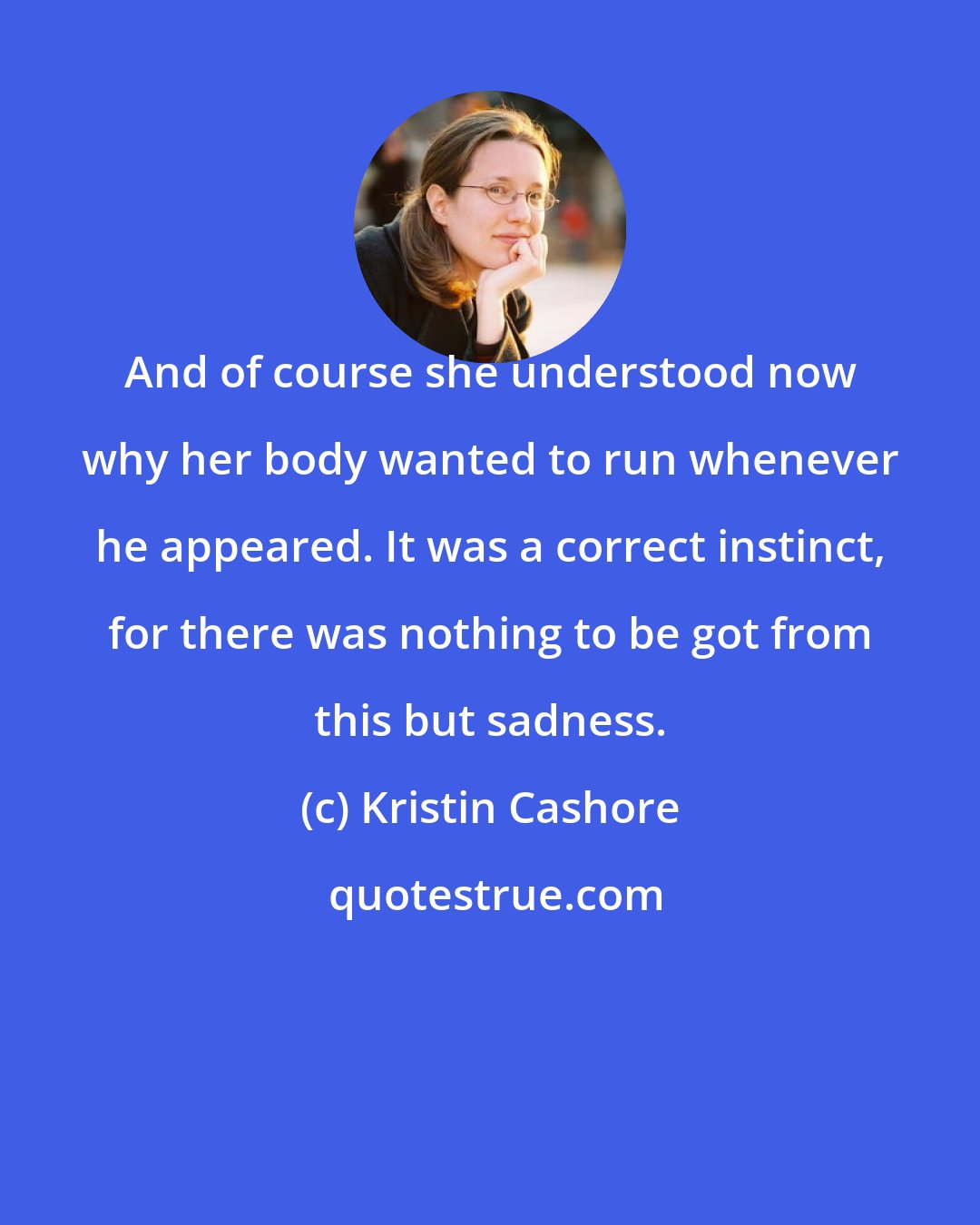 And of course she understood now why her body wanted to run whenever he appeared. It was a correct instinct, for there was nothing to be got from this but sadness.

(c) Kristin Cashore

quotestrue.com